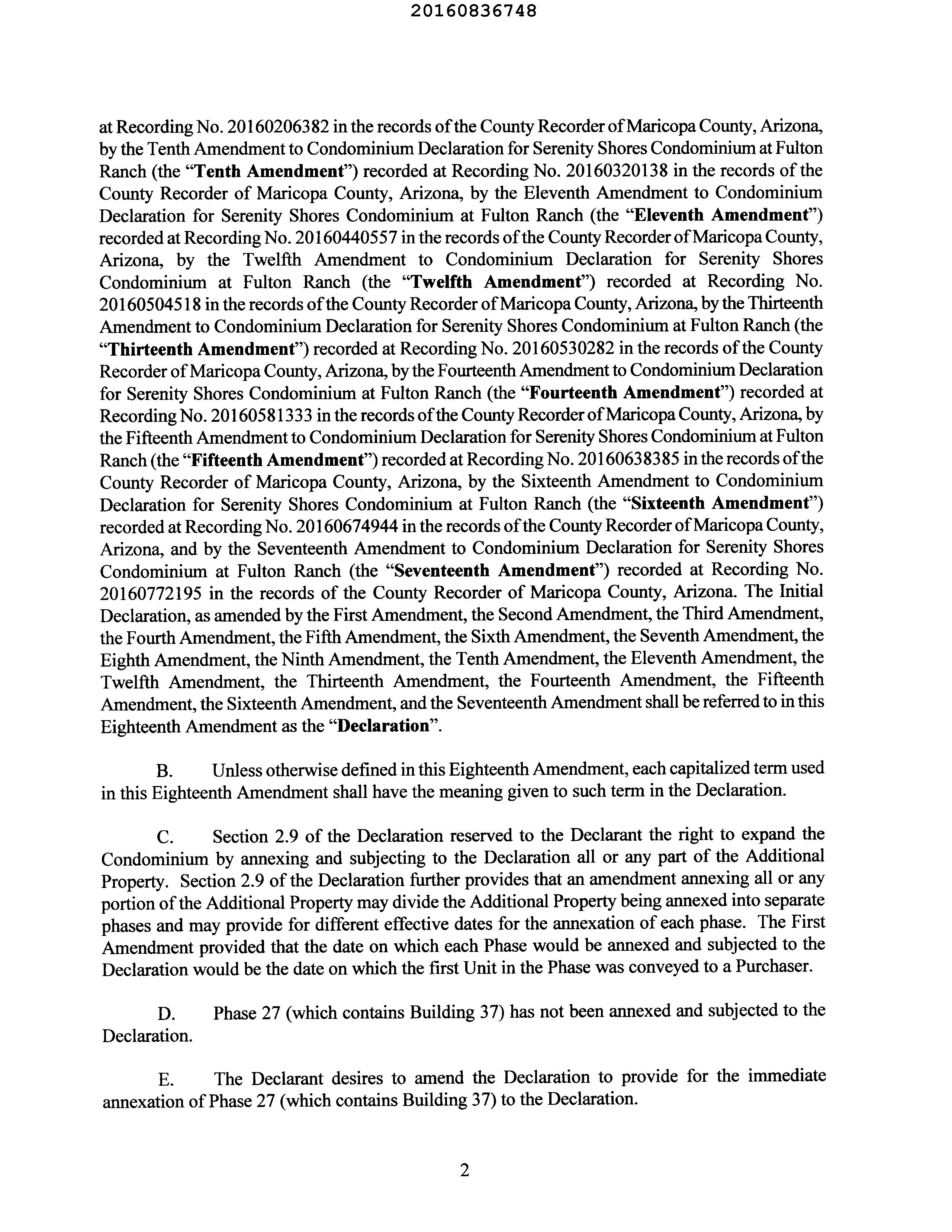 20160836748

at Recording No. 20160206382 in the records of the County Recorder of Maricopa County, Arizona, by the Tenth Amendment to Condominium Declaration for Serenity Shores Condominium at Fulton Ranch (the "Tenth Amendment") recorded at Recording No. 20160320138 in the records of the County Recorder of Maricopa County, Arizona, by the Eleventh Amendment to Condominium Declaration for Serenity Shores Condominium at Fulton Ranch (the "Eleventh Amendment") recorded at Recording No. 20160440557 in the records of the County Recorder of Maricopa County, Arizona, by the Twelfth Amendment to Condominium Declaration for Serenity Shores Condominium at Fulton Ranch (the "Twelfth Amendment") recorded at Recording No. 20160504518 in the records of the County Recorder of Maricopa County, Arizona, by the Thirteenth Amendment to Condominium Declaration for Serenity Shores Condominium at Fulton Ranch (the "Thirteenth Amendment") recorded at Recording No. 20160530282 in the records of the County Recorder of Maricopa County, Arizona, by the Fourteenth Amendment to Condominium Declaration for Serenity Shores Condominium at Fulton Ranch (the "Fourteenth Amendment") recorded at Recording No. 20160581333 in the records of the County Recorder of Maricopa County, Arizona, by the Fifteenth Amendment to Condominium Declaration for Serenity Shores Condominium at Fulton Ranch (the "Fifteenth Amendment") recorded at Recording No. 20160638385 in the records of the County Recorder of Maricopa County, Arizona, by the Sixteenth Amendment to Condominium Declaration for Serenity Shores Condominium at Fulton Ranch (the "Sixteenth Amendment") recorded at Recording No. 20160674944 in the records of the County Recorder of Maricopa County, Arizona, and by the Seventeenth Amendment to Condominium Declaration for Serenity Shores Condominium at Fulton Ranch (the "Seventeenth Amendment") recorded at Recording No. 20160772195 in the records of the County Recorder of Maricopa County, Arizona. The Initial Declaration, as amended by the First Amendment, the Second Amendment, the Third Amendment, the Fourth Amendment, the Fifth Amendment, the Sixth Amendment, the Seventh Amendment, the Eighth Amendment, the Ninth Amendment, the Tenth Amendment, the Eleventh Amendment, the Twelfth Amendment, the Thirteenth Amendment, the Fourteenth Amendment, the Fifteenth Amendment, the Sixteenth Amendment, and the Seventeenth Amendment shall be referred to in this Eighteenth Amendment as the "Declaration".

B. Unless otherwise defined in this Eighteenth Amendment, each capitalized term used in this Eighteenth Amendment shall have the meaning given to such term in the Declaration.

C. Section 2.9 of the Declaration reserved to the Declarant the right to expand the Condominium by annexing and subjecting to the Declaration all or any part of the Additional Property. Section 2.9 of the Declaration further provides that an amendment annexing all or any portion of the Additional Property may divide the Additional Property being annexed into separate phases and may provide for different effective dates for the annexation of each phase. The First Amendment provided that the date on which each Phase would be annexed and subjected to the Declaration would be the date on which the first Unit in the Phase was conveyed to a Purchaser.

D. Phase 27 (which contains Building 37) has not been annexed and subjected to the Declaration.

E. The Declarant desires to amend the Declaration to provide for the immediate annexation of Phase 27 (which contains Building 37) to the Declaration.

2